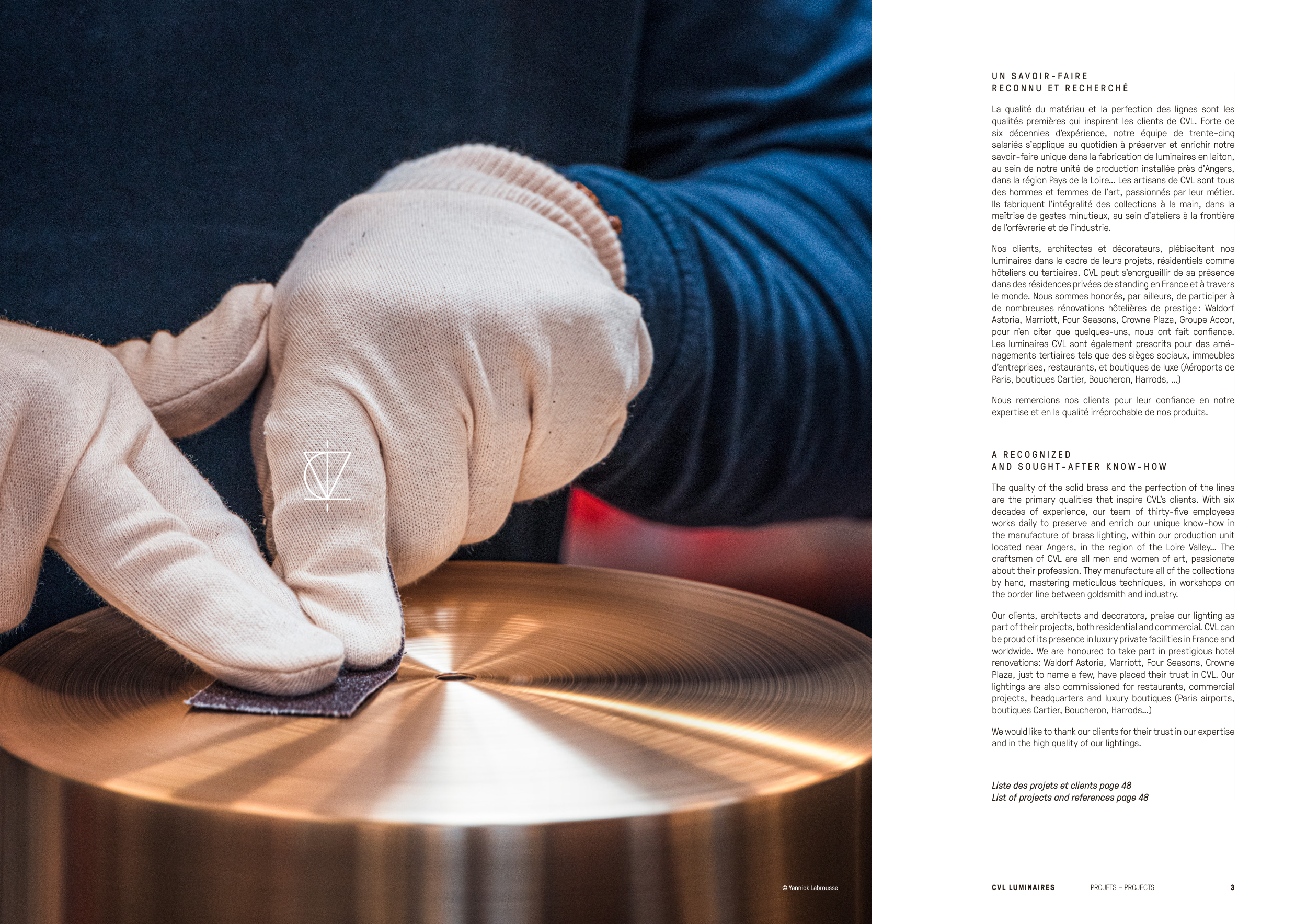 © Yannick Labrousse

UN SAVOIR-FAIRE
RECONNU ET RECHERCHÉ

La qualité du matériau et la perfection des lignes sont les qualités premières qui inspirent les clients de CVL. Forte de six décennies d'expérience, notre équipe de trente-cinq salariés s'applique au quotidien à préserver et enrichir notre savoir-faire unique dans la fabrication de luminaires en laiton, au sein de notre unité de production installée près d'Angers, dans la région Pays de la Loire… Les artisans de CVL sont tous des hommes et femmes de l'art, passionnés par leur métier. Ils fabriquent l'intégralité des collections à la main, dans la maîtrise de gestes minutieux, au sein d'ateliers à la frontière de l'orfèvrerie et de l'industrie.

Nos clients, architectes et décorateurs, plébiscitent nos luminaires dans le cadre de leurs projets, résidentiels comme hôteliers ou tertiaires. CVL peut s'enorgueillir de sa présence dans des résidences privées de standing en France et à travers le monde. Nous sommes honorés, par ailleurs, de participer à de nombreuses rénovations hôtelières de prestige : Waldorf Astoria, Marriott, Four Seasons, Crowne Plaza, Groupe Accor, pour n'en citer que quelques-uns, nous ont fait confiance. Les luminaires CVL sont également prescrits pour des aménagements tertiaires tels que des sièges sociaux, immeubles d'entreprises, restaurants, et boutiques de luxe (Aéroports de Paris, boutiques Cartier, Boucheron, Harrods, …)

Nous remercions nos clients pour leur confiance en notre expertise et en la qualité irréprochable de nos produits.

A RECOGNIZED
AND SOUGHT-AFTER KNOW-HOW

The quality of the solid brass and the perfection of the lines are the primary qualities that inspire CVL's clients. With six decades of experience, our team of thirty-five employees works daily to preserve and enrich our unique know-how in the manufacture of brass lighting, within our production unit located near Angers, in the region of the Loire Valley… The craftsmen of CVL are all men and women of art, passionate about their profession. They manufacture all of the collections by hand, mastering meticulous techniques, in workshops on the border line between goldsmith and industry.

Our clients, architects and decorators, praise our lighting as part of their projects, both residential and commercial. CVL can be proud of its presence in luxury private facilities in France and worldwide. We are honoured to take part in prestigious hotel renovations: Waldorf Astoria, Marriott, Four Seasons, Crowne Plaza, just to name a few, have placed their trust in CVL. Our lightings are also commissioned for restaurants, commercial projects, headquarters and luxury boutiques (Paris airports, boutiques Cartier, Boucheron, Harrods…)

We would like to thank our clients for their trust in our expertise and in the high quality of our lightings.

Liste des projets et clients page 48
List of projects and references page 48

CVL LUMINAIRES PROJETS – PROJECTS 3